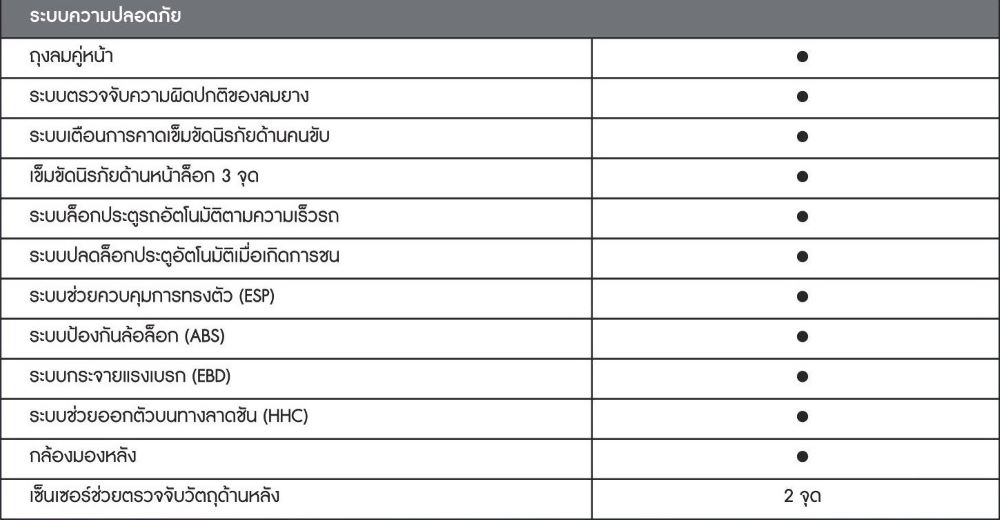 | ระบบความปลอดภัย | |
|---|---|
| ถุงลมคู่หน้า | ● |
| ระบบตรวจจับความผิดปกติของลมยาง | ● |
| ระบบเตือนการคาดเข็มขัดนิรภัยด้านคนขับ | ● |
| เข็มขัดนิรภัยด้านหน้าล็อก 3 จุด | ● |
| ระบบล็อกประตูรถอัตโนมัติตามความเร็วรถ | ● |
| ระบบปลดล็อกประตูอัตโนมัติเมื่อเกิดการชน | ● |
| ระบบช่วยควบคุมการทรงตัว (ESP) | ● |
| ระบบป้องกันล้อล็อก (ABS) | ● |
| ระบบกระจายแรงเบรก (EBD) | ● |
| ระบบช่วยออกตัวบนทางลาดชัน (HHC) | ● |
| กล้องมองหลัง | ● |
| เซ็นเซอร์ช่วยตรวจจับวัตถุด้านหลัง | 2 จุด |